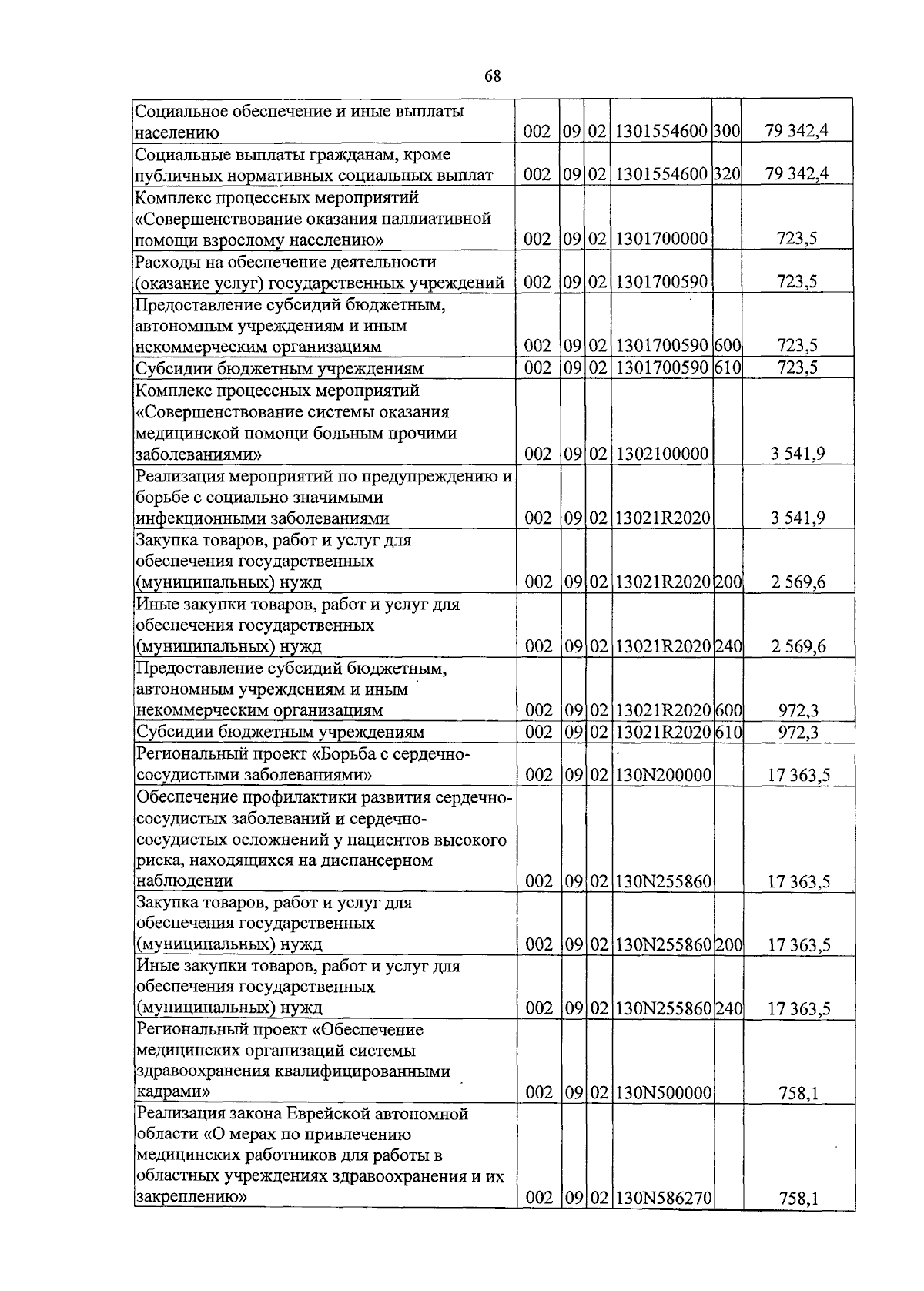 68

| | | | | | | |
|---|---|---|---|---|---|---|
| Социальное обеспечение и иные выплаты населению | 002 | 09 | 02 | 1301554600 | 300 | 79 342,4 |
| Социальные выплаты гражданам, кроме публичных нормативных социальных выплат | 002 | 09 | 02 | 1301554600 | 320 | 79 342,4 |
| Комплекс процессных мероприятий «Совершенствование оказания паллиативной помощи взрослому населению» | 002 | 09 | 02 | 1301700000 | | 723,5 |
| Расходы на обеспечение деятельности (оказание услуг) государственных учреждений | 002 | 09 | 02 | 1301700590 | | 723,5 |
| Предоставление субсидий бюджетным, автономным учреждениям и иным некоммерческим организациям | 002 | 09 | 02 | 1301700590 | 600 | 723,5 |
| Субсидии бюджетным учреждениям | 002 | 09 | 02 | 1301700590 | 610 | 723,5 |
| Комплекс процессных мероприятий «Совершенствование системы оказания медицинской помощи больным прочими заболеваниями» | 002 | 09 | 02 | 1302100000 | | 3 541,9 |
| Реализация мероприятий по предупреждению и борьбе с социально значимыми инфекционными заболеваниями | 002 | 09 | 02 | 13021R2020 | | 3 541,9 |
| Закупка товаров, работ и услуг для обеспечения государственных (муниципальных) нужд | 002 | 09 | 02 | 13021R2020 | 200 | 2 569,6 |
| Иные закупки товаров, работ и услуг для обеспечения государственных (муниципальных) нужд | 002 | 09 | 02 | 13021R2020 | 240 | 2 569,6 |
| Предоставление субсидий бюджетным, автономным учреждениям и иным некоммерческим организациям | 002 | 09 | 02 | 13021R2020 | 600 | 972,3 |
| Субсидии бюджетным учреждениям | 002 | 09 | 02 | 13021R2020 | 610 | 972,3 |
| Региональный проект «Борьба с сердечно-сосудистыми заболеваниями» | 002 | 09 | 02 | 130N200000 | | 17 363,5 |
| Обеспечение профилактики развития сердечно-сосудистых заболеваний и сердечно-сосудистых осложнений у пациентов высокого риска, находящихся на диспансерном наблюдении | 002 | 09 | 02 | 130N255860 | | 17 363,5 |
| Закупка товаров, работ и услуг для обеспечения государственных (муниципальных) нужд | 002 | 09 | 02 | 130N255860 | 200 | 17 363,5 |
| Иные закупки товаров, работ и услуг для обеспечения государственных (муниципальных) нужд | 002 | 09 | 02 | 130N255860 | 240 | 17 363,5 |
| Региональный проект «Обеспечение медицинских организаций системы здравоохранения квалифицированными кадрами» | 002 | 09 | 02 | 130N500000 | | 758,1 |
| Реализация закона Еврейской автономной области «О мерах по привлечению медицинских работников для работы в областных учреждениях здравоохранения и их закреплению» | 002 | 09 | 02 | 130N586270 | | 758,1 |